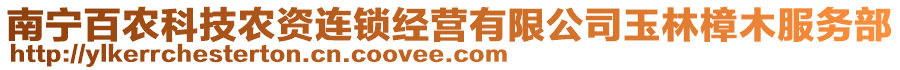 南宁百农科技农资连锁经营有限公司玉林樟木服务部
http://ylkerrchesterton.cn.coovee.com